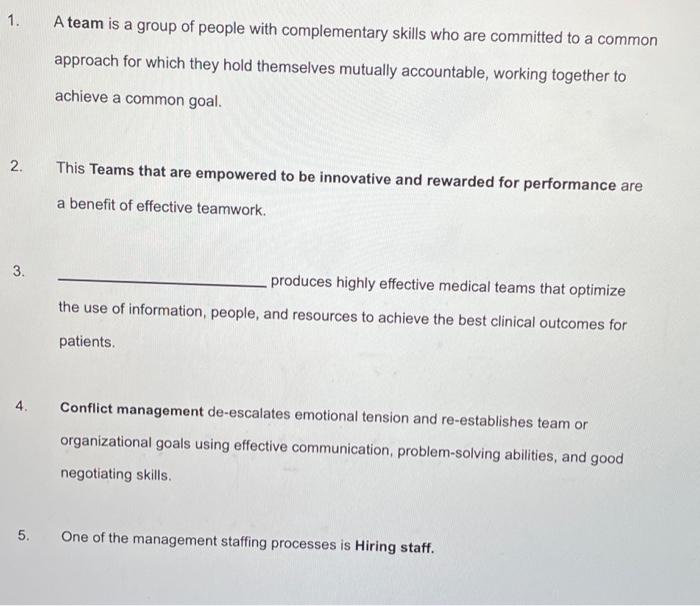 1. A team is a group of people with complementary skills who are committed to a common approach for which they hold themselves mutually accountable, working together to achieve a common goal.

2. This Teams that are empowered to be innovative and rewarded for performance are a benefit of effective teamwork.

3. ____ produces highly effective medical teams that optimize the use of information, people, and resources to achieve the best clinical outcomes for patients.

4. Conflict management de-escalates emotional tension and re-establishes team or organizational goals using effective communication, problem-solving abilities, and good negotiating skills.

5. One of the management staffing processes is Hiring staff.